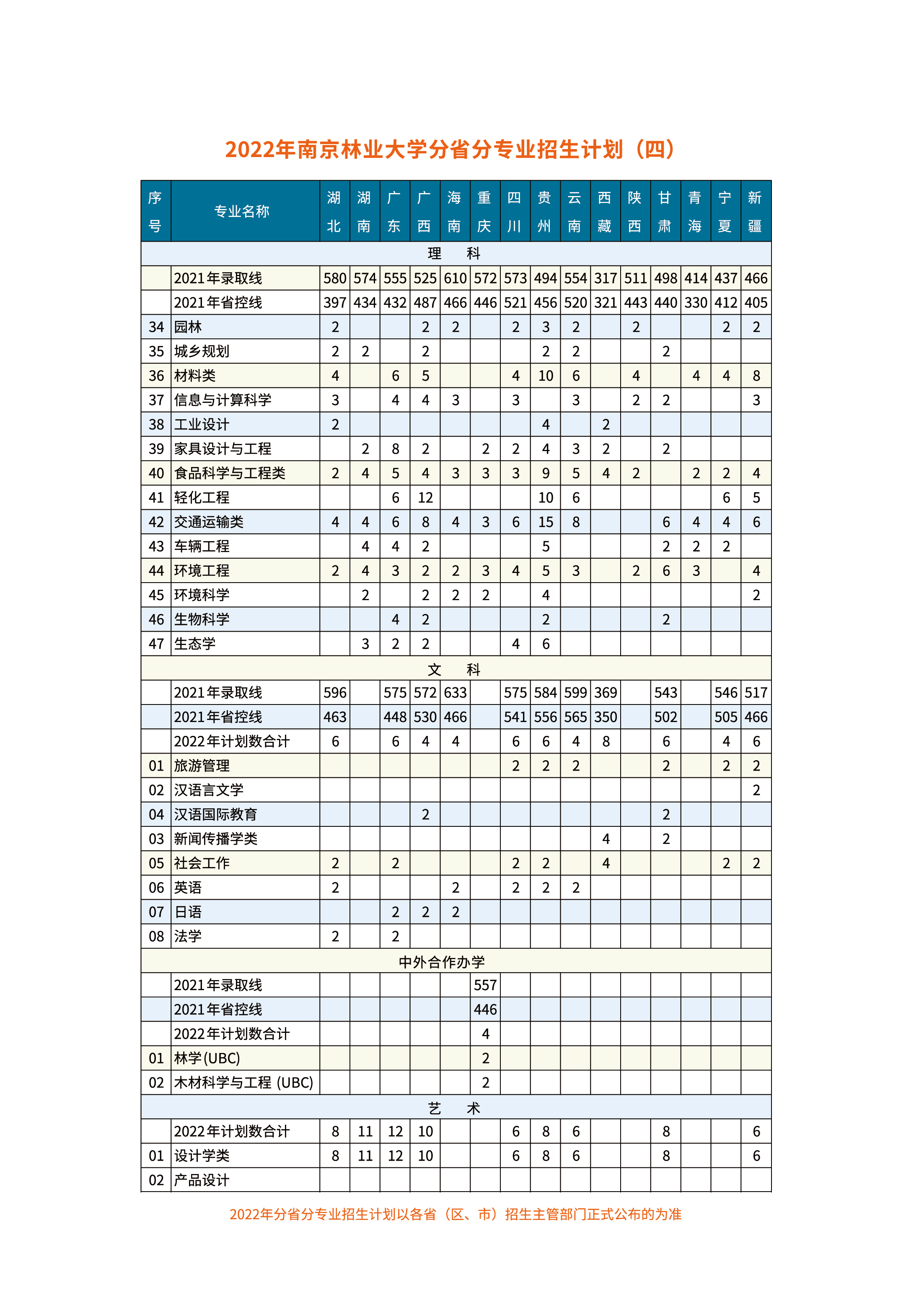 2022年南京林业大学分省分专业招生计划（四）

| 序号 | 专业名称 | 湖北 | 湖南 | 广东 | 广西 | 海南 | 重庆 | 四川 | 贵州 | 云南 | 西藏 | 陕西 | 甘肃 | 青海 | 宁夏 | 新疆 |
|---|---|---|---|---|---|---|---|---|---|---|---|---|---|---|---|---|
| 理 科 | | | | | | | | | | | | | | | | |
| | 2021年录取线 | 580 | 574 | 555 | 525 | 610 | 572 | 573 | 494 | 554 | 317 | 511 | 498 | 414 | 437 | 466 |
| | 2021年省控线 | 397 | 434 | 432 | 487 | 466 | 446 | 521 | 456 | 520 | 321 | 443 | 440 | 330 | 412 | 405 |
| 34 | 园林 | 2 | | | 2 | 2 | | 2 | 3 | 2 | | 2 | | | 2 | 2 |
| 35 | 城乡规划 | 2 | 2 | | 2 | | | | 2 | 2 | | | 2 | | | |
| 36 | 材料类 | 4 | | 6 | 5 | | | 4 | 10 | 6 | | 4 | | 4 | 4 | 8 |
| 37 | 信息与计算科学 | 3 | | 4 | 4 | 3 | | 3 | | 3 | | 2 | 2 | | | 3 |
| 38 | 工业设计 | 2 | | | | | | | 4 | | 2 | | | | | |
| 39 | 家具设计与工程 | | 2 | 8 | 2 | | 2 | 2 | 4 | 3 | 2 | | 2 | | | |
| 40 | 食品科学与工程类 | 2 | 4 | 5 | 4 | 3 | 3 | 3 | 9 | 5 | 4 | 2 | | 2 | 2 | 4 |
| 41 | 轻化工程 | | | 6 | 12 | | | | 10 | 6 | | | | | 6 | 5 |
| 42 | 交通运输类 | 4 | 4 | 6 | 8 | 4 | 3 | 6 | 15 | 8 | | | 6 | 4 | 4 | 6 |
| 43 | 车辆工程 | | 4 | 4 | 2 | | | | 5 | | | | 2 | 2 | 2 | |
| 44 | 环境工程 | 2 | 4 | 3 | 2 | 2 | 3 | 4 | 5 | 3 | | 2 | 6 | 3 | | 4 |
| 45 | 环境科学 | | 2 | | 2 | 2 | 2 | | 4 | | | | | | | 2 |
| 46 | 生物科学 | | | 4 | 2 | | | | 2 | | | | 2 | | | |
| 47 | 生态学 | | 3 | 2 | 2 | | | 4 | 6 | | | | | | | |
| 文 科 | | | | | | | | | | | | | | | | |
| | 2021年录取线 | 596 | | 575 | 572 | 633 | | 575 | 584 | 599 | 369 | | 543 | | 546 | 517 |
| | 2021年省控线 | 463 | | 448 | 530 | 466 | | 541 | 556 | 565 | 350 | | 502 | | 505 | 466 |
| | 2022年计划数合计 | 6 | | 6 | 4 | 4 | | 6 | 6 | 4 | 8 | | 6 | | 4 | 6 |
| 01 | 旅游管理 | | | | | | | 2 | 2 | 2 | | | 2 | | 2 | 2 |
| 02 | 汉语言文学 | | | | | | | | | | | | | | | 2 |
| 04 | 汉语国际教育 | | | | 2 | | | | | | | | 2 | | | |
| 03 | 新闻传播学类 | | | | | | | | | | 4 | | 2 | | | |
| 05 | 社会工作 | 2 | | 2 | | | | 2 | 2 | | 4 | | | | 2 | 2 |
| 06 | 英语 | 2 | | | | 2 | | 2 | 2 | 2 | | | | | | |
| 07 | 日语 | | | 2 | 2 | 2 | | | | | | | | | | |
| 08 | 法学 | 2 | | 2 | | | | | | | | | | | | |
| 中外合作办学 | | | | | | | | | | | | | | | | |
| | 2021年录取线 | | | | | | 557 | | | | | | | | | |
| | 2021年省控线 | | | | | | 446 | | | | | | | | | |
| | 2022年计划数合计 | | | | | | 4 | | | | | | | | | |
| 01 | 林学(UBC) | | | | | | 2 | | | | | | | | | |
| 02 | 木材科学与工程 (UBC) | | | | | | 2 | | | | | | | | | |
| 艺 术 | | | | | | | | | | | | | | | | |
| | 2022年计划数合计 | 8 | 11 | 12 | 10 | | | 6 | 8 | 6 | | | 8 | | | 6 |
| 01 | 设计学类 | 8 | 11 | 12 | 10 | | | 6 | 8 | 6 | | | 8 | | | 6 |
| 02 | 产品设计 | | | | | | | | | | | | | | | |

2022年分省分专业招生计划以各省（区、市）招生主管部门正式公布的为准